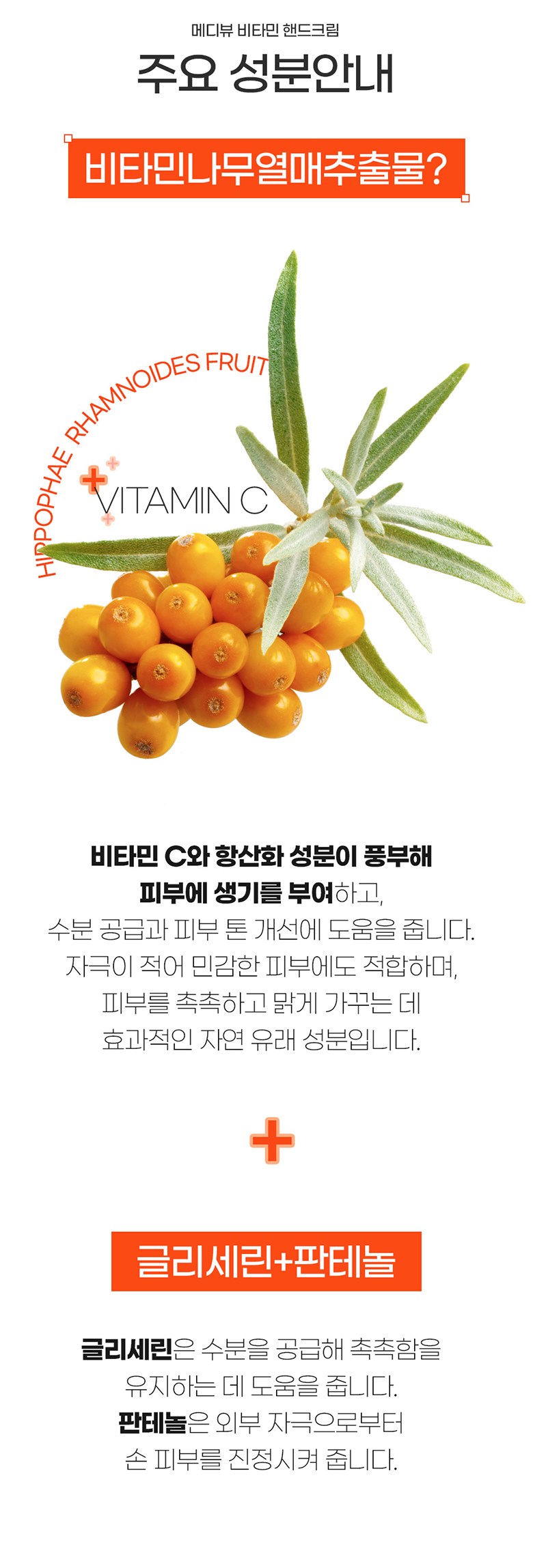 메디뷰 비타민 핸드크림

주요 성분안내

비타민나무열매추출물?

HIPPOPHAE RHAMNOIDES FRUIT

VITAMIN C

비타민 C와 항산화 성분이 풍부해
피부에 생기를 부여하고,
수분 공급과 피부 톤 개선에 도움을 줍니다.
자극이 적어 민감한 피부에도 적합하며,
피부를 촉촉하고 맑게 가꾸는 데
효과적인 자연 유래 성분입니다.

글리세린+판테놀

글리세린은 수분을 공급해 촉촉함을
유지하는 데 도움을 줍니다.
판테놀은 외부 자극으로부터
손 피부를 진정시켜 줍니다.